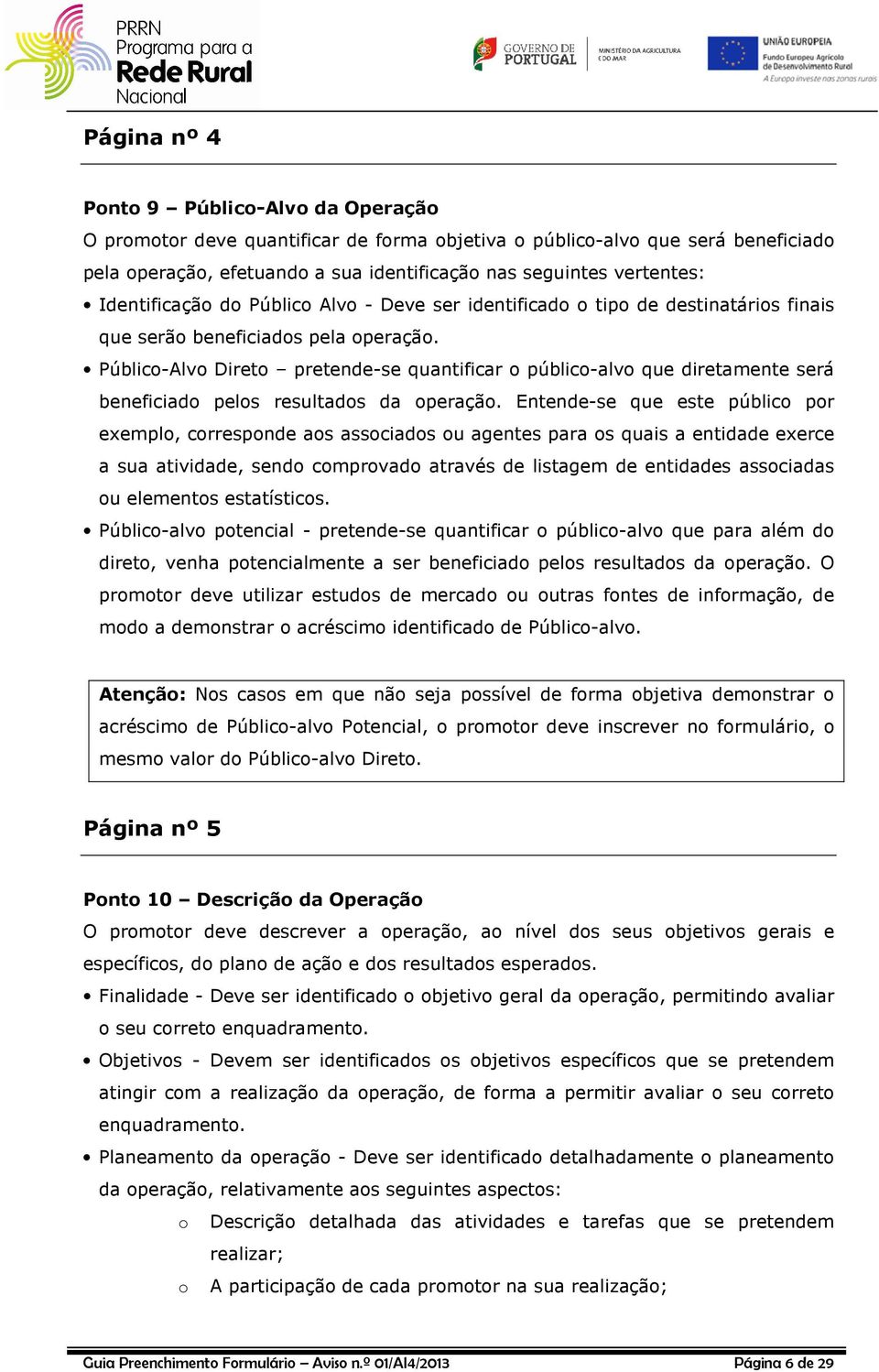 PRRN Programa para a Rede Rural Nacional

GOVERNO DE PORTUGAL

MINISTÉRIO DA AGRICULTURA E DO MAR

UNIÃO EUROPEIA
Fundo Europeu Agrícola de Desenvolvimento Rural
A Europa investe nas zonas rurais

Página nº 4

Ponto 9 – Público-Alvo da Operação
O promotor deve quantificar de forma objetiva o público-alvo que será beneficiado pela operação, efetuando a sua identificação nas seguintes vertentes:
• Identificação do Público Alvo - Deve ser identificado o tipo de destinatários finais que serão beneficiados pela operação.
• Público-Alvo Direto – pretende-se quantificar o público-alvo que diretamente será beneficiado pelos resultados da operação. Entende-se que este público por exemplo, corresponde aos associados ou agentes para os quais a entidade exerce a sua atividade, sendo comprovado através de listagem de entidades associadas ou elementos estatísticos.
• Público-alvo potencial - pretende-se quantificar o público-alvo que para além do direto, venha potencialmente a ser beneficiado pelos resultados da operação. O promotor deve utilizar estudos de mercado ou outras fontes de informação, de modo a demonstrar o acréscimo identificado de Público-alvo.

Atenção: Nos casos em que não seja possível de forma objetiva demonstrar o acréscimo de Público-alvo Potencial, o promotor deve inscrever no formulário, o mesmo valor do Público-alvo Direto.

Página nº 5

Ponto 10 – Descrição da Operação
O promotor deve descrever a operação, ao nível dos seus objetivos gerais e específicos, do plano de ação e dos resultados esperados.
• Finalidade - Deve ser identificado o objetivo geral da operação, permitindo avaliar o seu correto enquadramento.
• Objetivos - Devem ser identificados os objetivos específicos que se pretendem atingir com a realização da operação, de forma a permitir avaliar o seu correto enquadramento.
• Planeamento da operação - Deve ser identificado detalhadamente o planeamento da operação, relativamente aos seguintes aspectos:
o Descrição detalhada das atividades e tarefas que se pretendem realizar;
o A participação de cada promotor na sua realização;

Guia Preenchimento Formulário – Aviso n.º 01/AI4/2013 Página 6 de 29